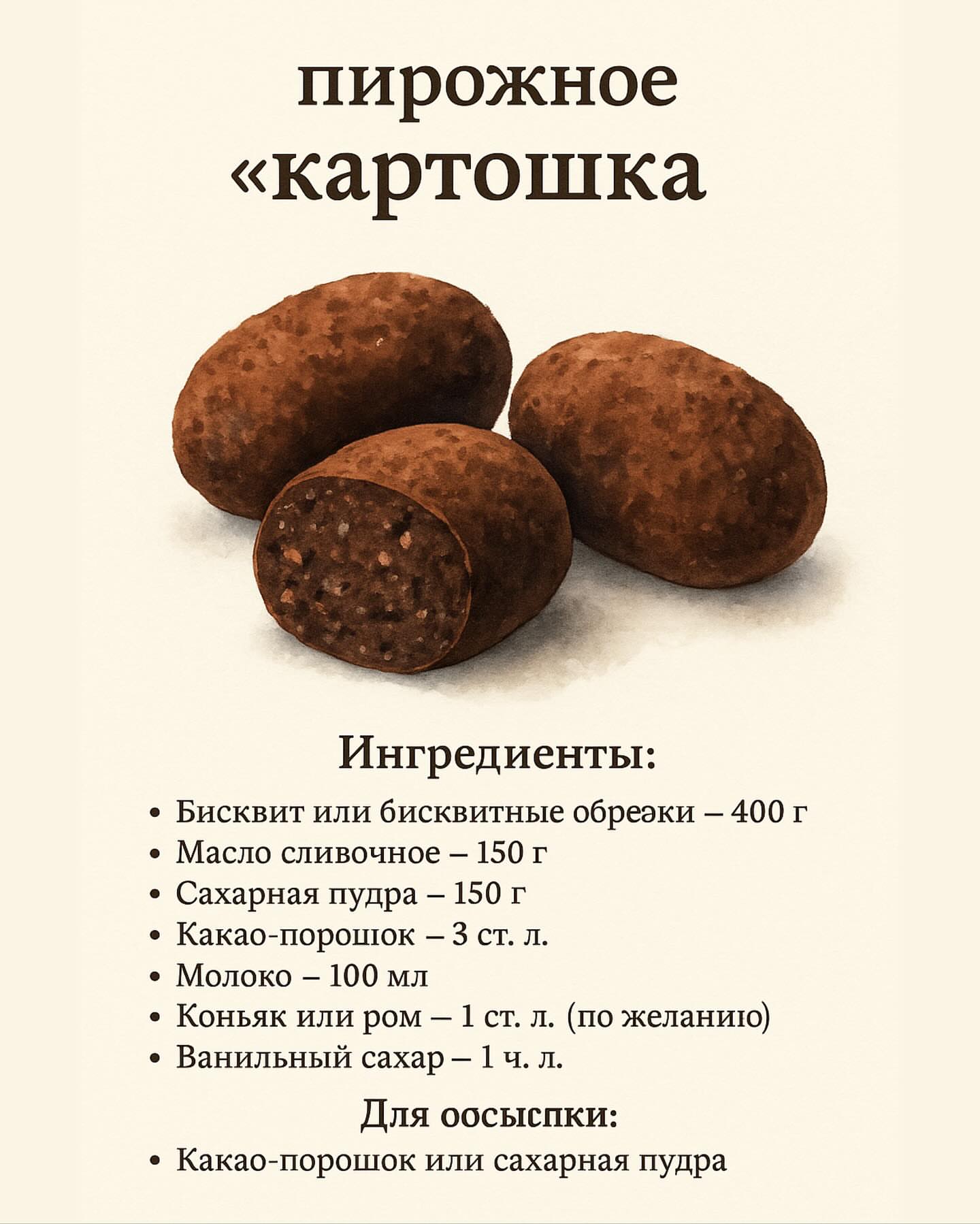 пирожное
«картошка

Ингредиенты:

• Бисквит или бисквитные обреэки – 400 г
• Масло сливочное – 150 г
• Сахарная пудра – 150 г
• Какао-порошок – 3 ст. л.
• Молоко – 100 мл
• Коньяк или ром – 1 ст. л. (по желанию)
• Ванильный сахар – 1 ч. л.

Для оосыспки:

• Какао-порошок или сахарная пудра